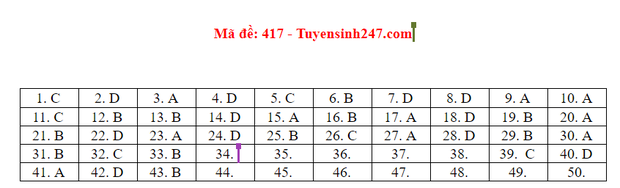 Mã đề: 417 - Tuyensinh247.com

| 1. C | 2. D | 3. A | 4. D | 5. C | 6. B | 7. D | 8. D | 9. A | 10. A |
|---|---|---|---|---|---|---|---|---|---|
| 11. C | 12. B | 13. B | 14. D | 15. A | 16. B | 17. A | 18. D | 19. B | 20. A |
| 21. B | 22. D | 23. A | 24. D | 25. B | 26. C | 27. A | 28. D | 29. B | 30. A |
| 31. B | 32. C | 33. B | 34. | 35. | 36. | 37. | 38. | 39. C | 40. D |
| 41. A | 42. D | 43. B | 44. | 45. | 46. | 47. | 48. | 49. | 50. |